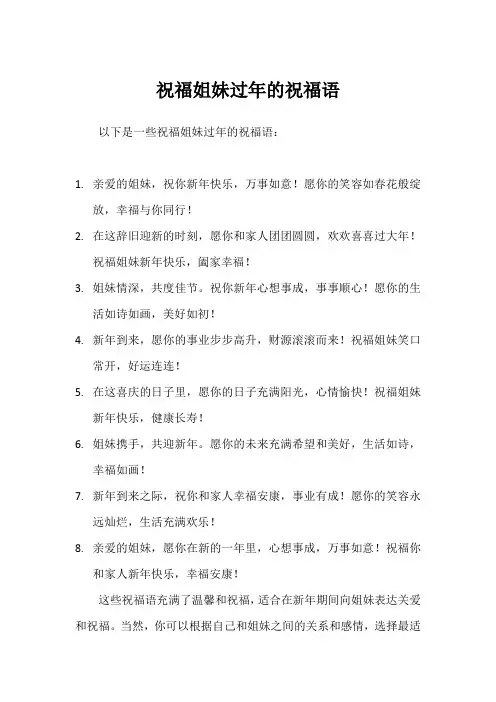 祝福姐妹过年的祝福语

以下是一些祝福姐妹过年的祝福语：

1. 亲爱的姐妹，祝你新年快乐，万事如意！愿你的笑容如春花般绽放，幸福与你同行！

2. 在这辞旧迎新的时刻，愿你和家人团团圆圆，欢欢喜喜过大年！祝福姐妹新年快乐，阖家幸福！

3. 姐妹情深，共度佳节。祝你新年心想事成，事事顺心！愿你的生活如诗如画，美好如初！

4. 新年到来，愿你的事业步步高升，财源滚滚而来！祝福姐妹笑口常开，好运连连！

5. 在这喜庆的日子里，愿你的日子充满阳光，心情愉快！祝福姐妹新年快乐，健康长寿！

6. 姐妹携手，共迎新年。愿你的未来充满希望和美好，生活如诗，幸福如画！

7. 新年到来之际，祝你和家人幸福安康，事业有成！愿你的笑容永远灿烂，生活充满欢乐！

8. 亲爱的姐妹，愿你在新的一年里，心想事成，万事如意！祝福你和家人新年快乐，幸福安康！

这些祝福语充满了温馨和祝福，适合在新年期间向姐妹表达关爱和祝福。当然，你可以根据自己和姐妹之间的关系和感情，选择最适